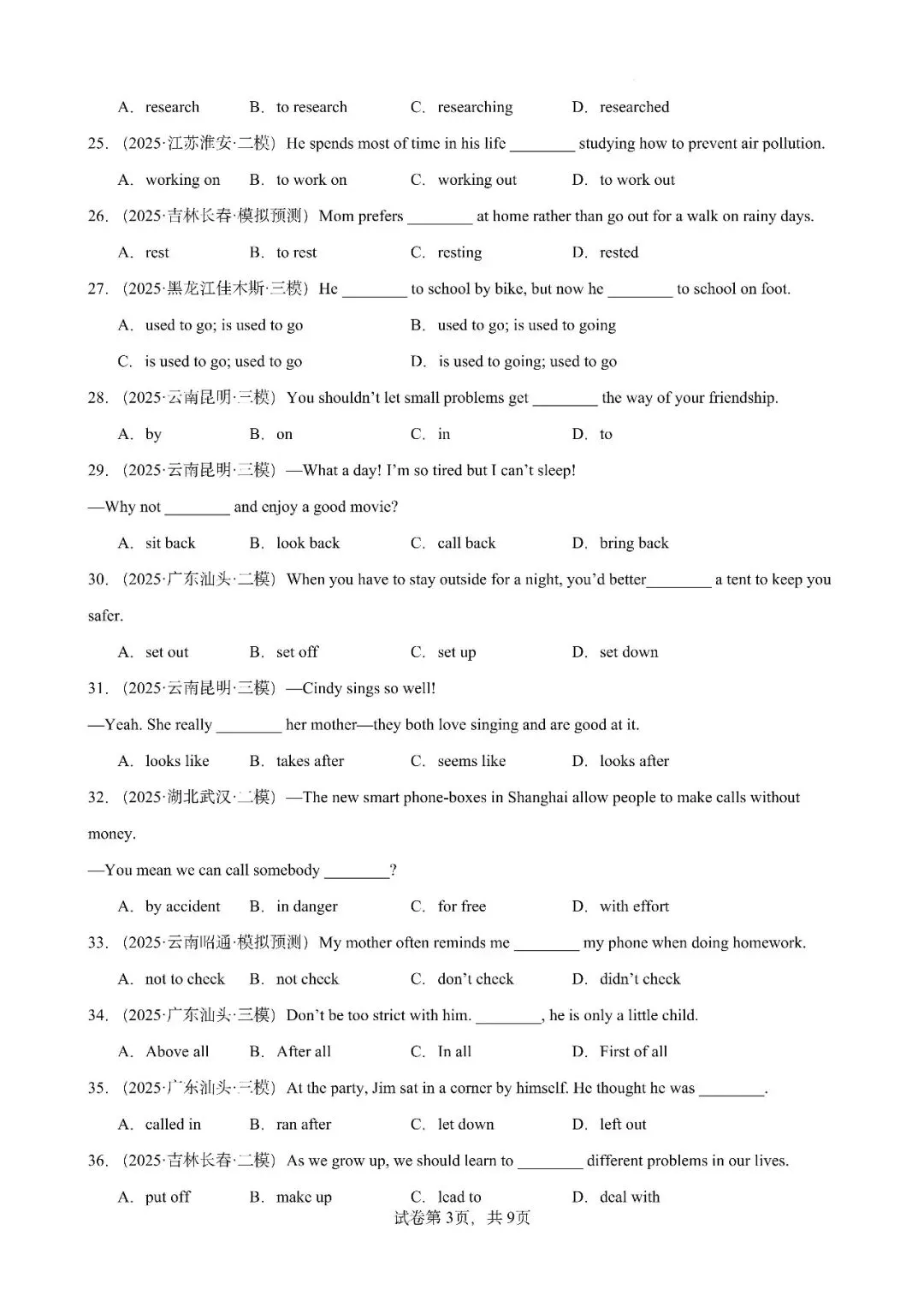 A. research B. to research C. researching D. researched

25. （2025·江苏淮安·二模）He spends most of time in his life ________ studying how to prevent air pollution.

A. working on B. to work on C. working out D. to work out

26. （2025·吉林长春·模拟预测）Mom prefers ________ at home rather than go out for a walk on rainy days.

A. rest B. to rest C. resting D. rested

27. （2025·黑龙江佳木斯·三模）He ________ to school by bike, but now he ________ to school on foot.

A. used to go; is used to go B. used to go; is used to going

C. is used to go; used to go D. is used to going; used to go

28. （2025·云南昆明·三模）You shouldn't let small problems get ________ the way of your friendship.

A. by B. on C. in D. to

29. （2025·云南昆明·三模）—What a day! I'm so tired but I can't sleep!

—Why not ________ and enjoy a good movie?

A. sit back B. look back C. call back D. bring back

30. （2025·广东汕头·二模）When you have to stay outside for a night, you'd better________ a tent to keep you safer.

A. set out B. set off C. set up D. set down

31. （2025·云南昆明·三模）—Cindy sings so well!

—Yeah. She really ________ her mother—they both love singing and are good at it.

A. looks like B. takes after C. seems like D. looks after

32. （2025·湖北武汉·二模）—The new smart phone-boxes in Shanghai allow people to make calls without money.

—You mean we can call somebody ________?

A. by accident B. in danger C. for free D. with effort

33. （2025·云南昭通·模拟预测）My mother often reminds me ________ my phone when doing homework.

A. not to check B. not check C. don't check D. didn't check

34. （2025·广东汕头·三模）Don't be too strict with him. ________, he is only a little child.

A. Above all B. After all C. In all D. First of all

35. （2025·广东汕头·三模）At the party, Jim sat in a corner by himself. He thought he was ________.

A. called in B. ran after C. let down D. left out

36. （2025·吉林长春·二模）As we grow up, we should learn to ________ different problems in our lives.

A. put off B. make up C. lead to D. deal with

试卷第3页，共9页